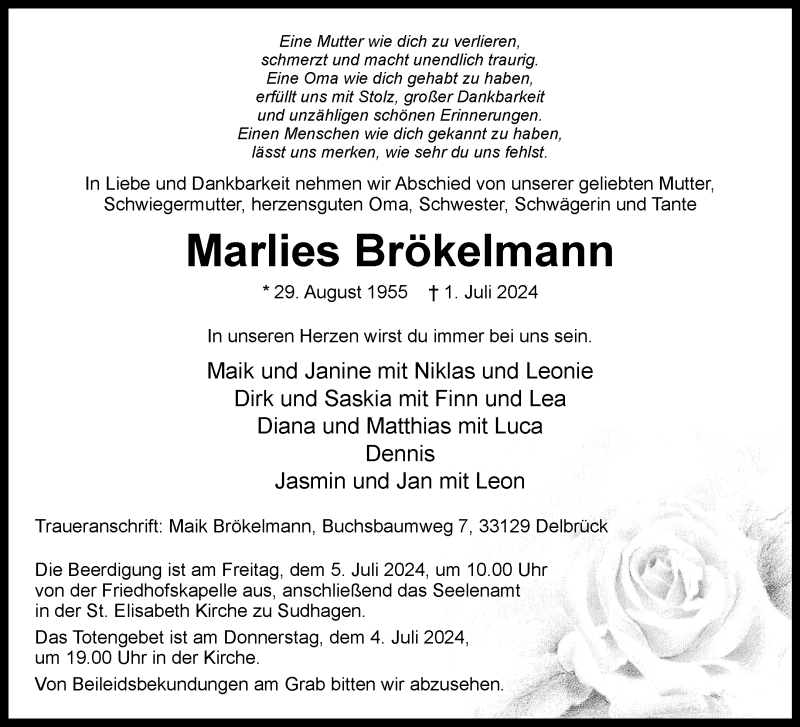 Eine Mutter wie dich zu verlieren,
schmerzt und macht unendlich traurig.
Eine Oma wie dich gehabt zu haben,
erfüllt uns mit Stolz, großer Dankbarkeit
und unzähligen schönen Erinnerungen.
Einen Menschen wie dich gekannt zu haben,
lässt uns merken, wie sehr du uns fehlst.

In Liebe und Dankbarkeit nehmen wir Abschied von unserer geliebten Mutter, Schwiegermutter, herzensguten Oma, Schwester, Schwägerin und Tante

Marlies Brökelmann

* 29. August 1955 † 1. Juli 2024

In unseren Herzen wirst du immer bei uns sein.

Maik und Janine mit Niklas und Leonie
Dirk und Saskia mit Finn und Lea
Diana und Matthias mit Luca
Dennis
Jasmin und Jan mit Leon

Traueranschrift: Maik Brökelmann, Buchsbaumweg 7, 33129 Delbrück

Die Beerdigung ist am Freitag, dem 5. Juli 2024, um 10.00 Uhr von der Friedhofskapelle aus, anschließend das Seelenamt in der St. Elisabeth Kirche zu Sudhagen.

Das Totengebet ist am Donnerstag, dem 4. Juli 2024, um 19.00 Uhr in der Kirche.

Von Beileidsbekundungen am Grab bitten wir abzusehen.